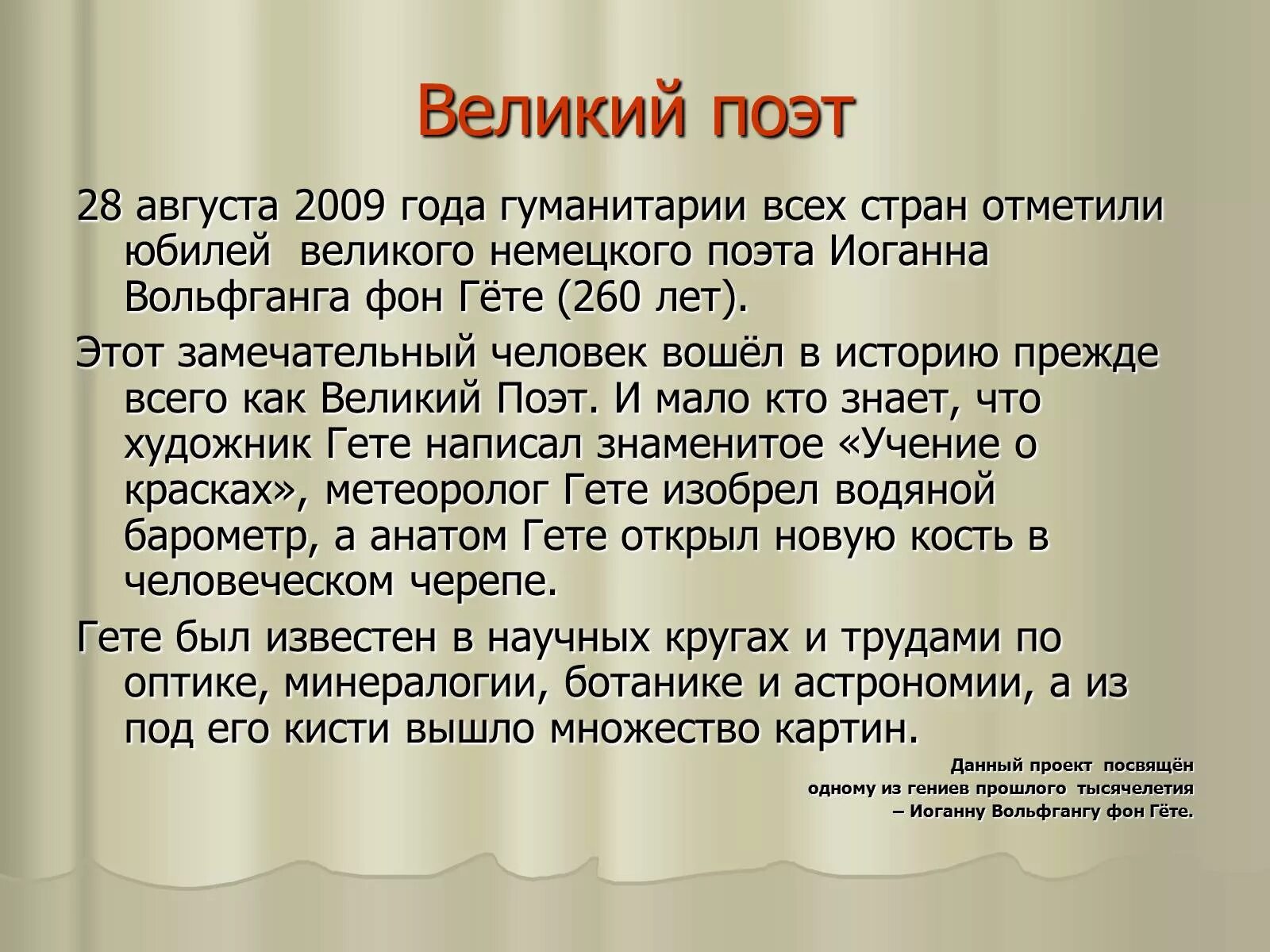 Великий поэт

28 августа 2009 года гуманитарии всех стран отметили юбилей великого немецкого поэта Иоганна Вольфганга фон Гёте (260 лет).

Этот замечательный человек вошёл в историю прежде всего как Великий Поэт. И мало кто знает, что художник Гете написал знаменитое «Учение о красках», метеоролог Гете изобрел водяной барометр, а анатом Гете открыл новую кость в человеческом черепе.

Гете был известен в научных кругах и трудами по оптике, минералогии, ботанике и астрономии, а из под его кисти вышло множество картин.

Данный проект посвящён одному из гениев прошлого тысячелетия – Иоганну Вольфгангу фон Гёте.